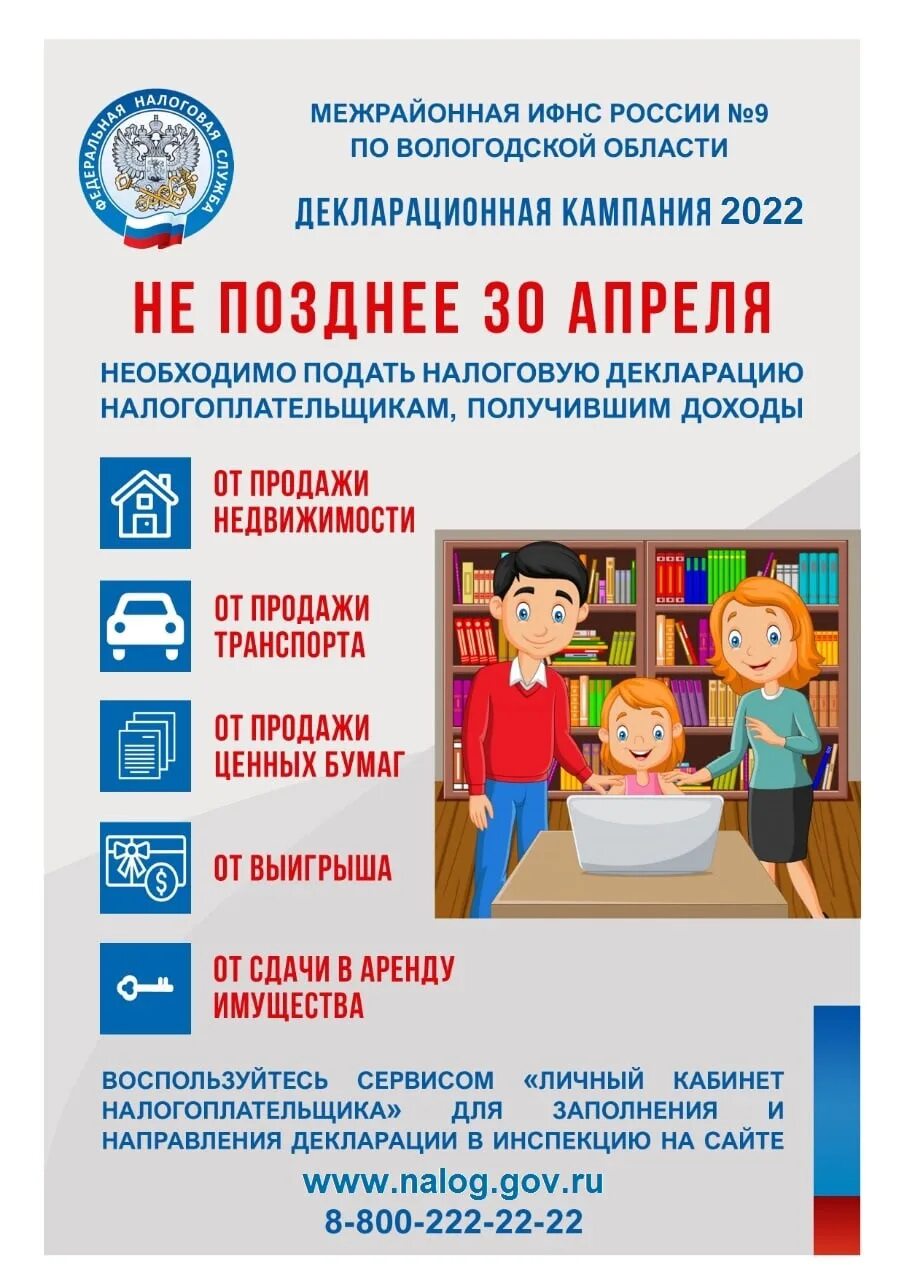 ФЕДЕРАЛЬНАЯ НАЛОГОВАЯ СЛУЖБА

МЕЖРАЙОННАЯ ИФНС РОССИИ №9
ПО ВОЛОГОДСКОЙ ОБЛАСТИ

ДЕКЛАРАЦИОННАЯ КАМПАНИЯ 2022

НЕ ПОЗДНЕЕ 30 АПРЕЛЯ

НЕОБХОДИМО ПОДАТЬ НАЛОГОВУЮ ДЕКЛАРАЦИЮ НАЛОГОПЛАТЕЛЬЩИКАМ, ПОЛУЧИВШИМ ДОХОДЫ

ОТ ПРОДАЖИ НЕДВИЖИМОСТИ

ОТ ПРОДАЖИ ТРАНСПОРТА

ОТ ПРОДАЖИ ЦЕННЫХ БУМАГ

ОТ ВЫИГРЫША

ОТ СДАЧИ В АРЕНДУ ИМУЩЕСТВА

ВОСПОЛЬЗУЙТЕСЬ СЕРВИСОМ «ЛИЧНЫЙ КАБИНЕТ НАЛОГОПЛАТЕЛЬЩИКА» ДЛЯ ЗАПОЛНЕНИЯ И НАПРАВЛЕНИЯ ДЕКЛАРАЦИИ В ИНСПЕКЦИЮ НА САЙТЕ

www.nalog.gov.ru
8-800-222-22-22